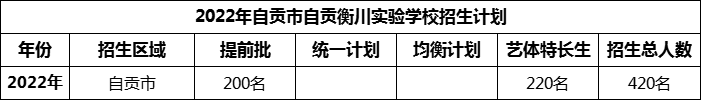 2022年自贡市自贡衡川实验学校招生计划

| 年份 | 招生区域 | 提前批 | 统一计划 | 均衡计划 | 艺体特长生 | 招生总人数 |
|---|---|---|---|---|---|---|
| 2022年 | 自贡市 | 200名 | | | 220名 | 420名 |